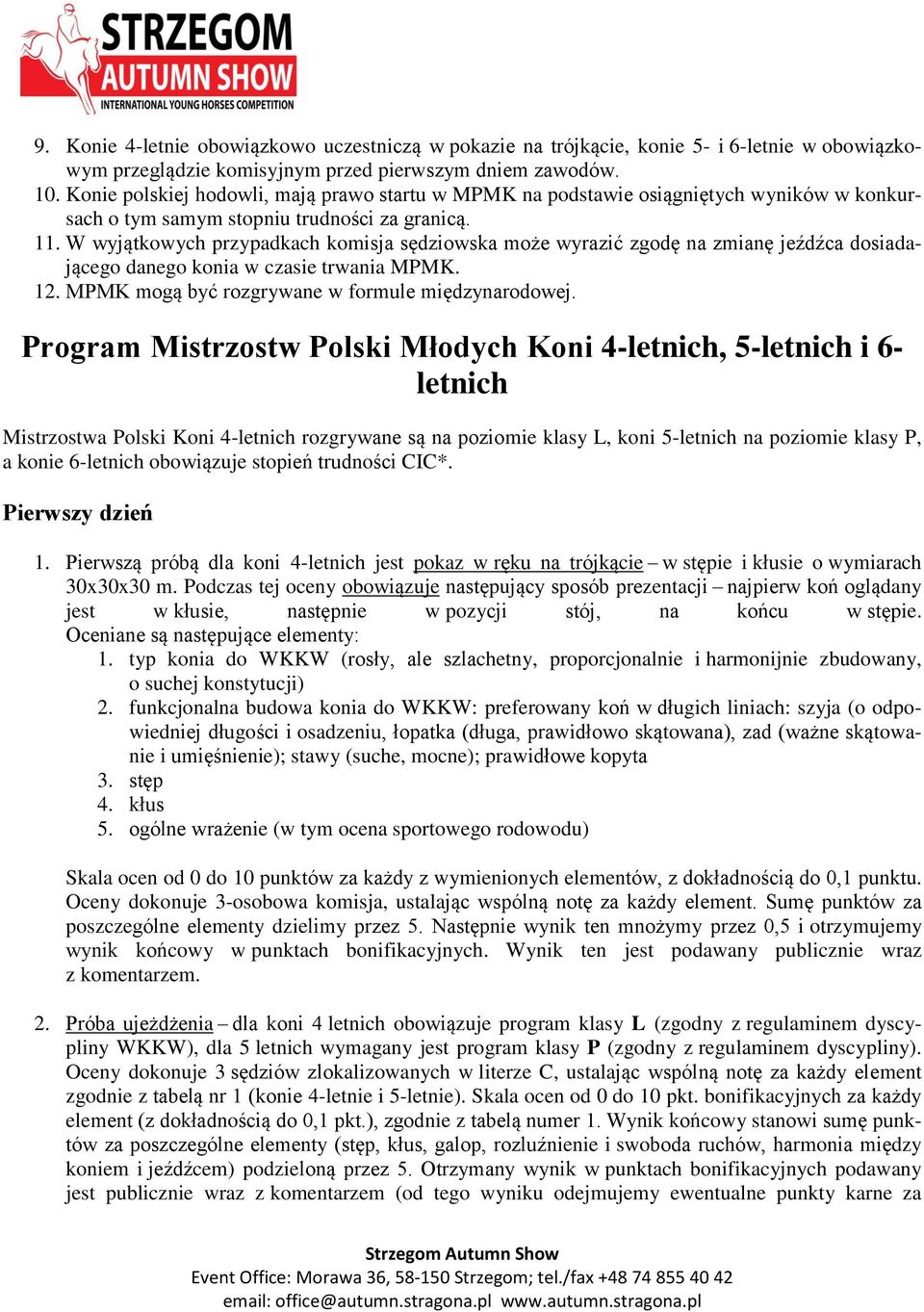 STRZEGOM
AUTUMN SHOW
INTERNATIONAL YOUNG HORSES COMPETITION

9. Konie 4-letnie obowiązkowo uczestniczą w pokazie na trójkącie, konie 5- i 6-letnie w obowiązkowym przeglądzie komisyjnym przed pierwszym dniem zawodów.
10. Konie polskiej hodowli, mają prawo startu w MPMK na podstawie osiągniętych wyników w konkursach o tym samym stopniu trudności za granicą.
11. W wyjątkowych przypadkach komisja sędziowska może wyrazić zgodę na zmianę jeźdźca dosiadającego danego konia w czasie trwania MPMK.
12. MPMK mogą być rozgrywane w formule międzynarodowej.

Program Mistrzostw Polski Młodych Koni 4-letnich, 5-letnich i 6-letnich

Mistrzostwa Polski Koni 4-letnich rozgrywane są na poziomie klasy L, koni 5-letnich na poziomie klasy P, a konie 6-letnich obowiązuje stopień trudności CIC*.

Pierwszy dzień

1. Pierwszą próbą dla koni 4-letnich jest pokaz w ręku na trójkącie – w stępie i kłusie o wymiarach 30x30x30 m. Podczas tej oceny obowiązuje następujący sposób prezentacji – najpierw koń oglądany jest w kłusie, następnie w pozycji stój, na końcu w stępie. Oceniane są następujące elementy:
1. typ konia do WKKW (rosły, ale szlachetny, proporcjonalnie i harmonijnie zbudowany, o suchej konstytucji)
2. funkcjonalna budowa konia do WKKW: preferowany koń w długich liniach: szyja (o odpowiedniej długości i osadzeniu, łopatka (długa, prawidłowo skątowana), zad (ważne skątowanie i umięśnienie); stawy (suche, mocne); prawidłowe kopyta
3. stęp
4. kłus
5. ogólne wrażenie (w tym ocena sportowego rodowodu)

Skala ocen od 0 do 10 punktów za każdy z wymienionych elementów, z dokładnością do 0,1 punktu. Oceny dokonuje 3-osobowa komisja, ustalając wspólną notę za każdy element. Sumę punktów za poszczególne elementy dzielimy przez 5. Następnie wynik ten mnożymy przez 0,5 i otrzymujemy wynik końcowy w punktach bonifikacyjnych. Wynik ten jest podawany publicznie wraz z komentarzem.

2. Próba ujeżdżenia – dla koni 4 letnich obowiązuje program klasy L (zgodny z regulaminem dyscypliny WKKW), dla 5 letnich wymagany jest program klasy P (zgodny z regulaminem dyscypliny). Oceny dokonuje 3 sędziów zlokalizowanych w literze C, ustalając wspólną notę za każdy element zgodnie z tabelą nr 1 (konie 4-letnie i 5-letnie). Skala ocen od 0 do 10 pkt. bonifikacyjnych za każdy element (z dokładnością do 0,1 pkt.), zgodnie z tabelą numer 1. Wynik końcowy stanowi sumę punktów za poszczególne elementy (stęp, kłus, galop, rozluźnienie i swoboda ruchów, harmonia między koniem i jeźdźcem) podzieloną przez 5. Otrzymany wynik w punktach bonifikacyjnych podawany jest publicznie wraz z komentarzem (od tego wyniku odejmujemy ewentualne punkty karne za

Strzegom Autumn Show
Event Office: Morawa 36, 58-150 Strzegom; tel./fax +48 74 855 40 42
email: office@autumn.stragona.pl www.autumn.stragona.pl